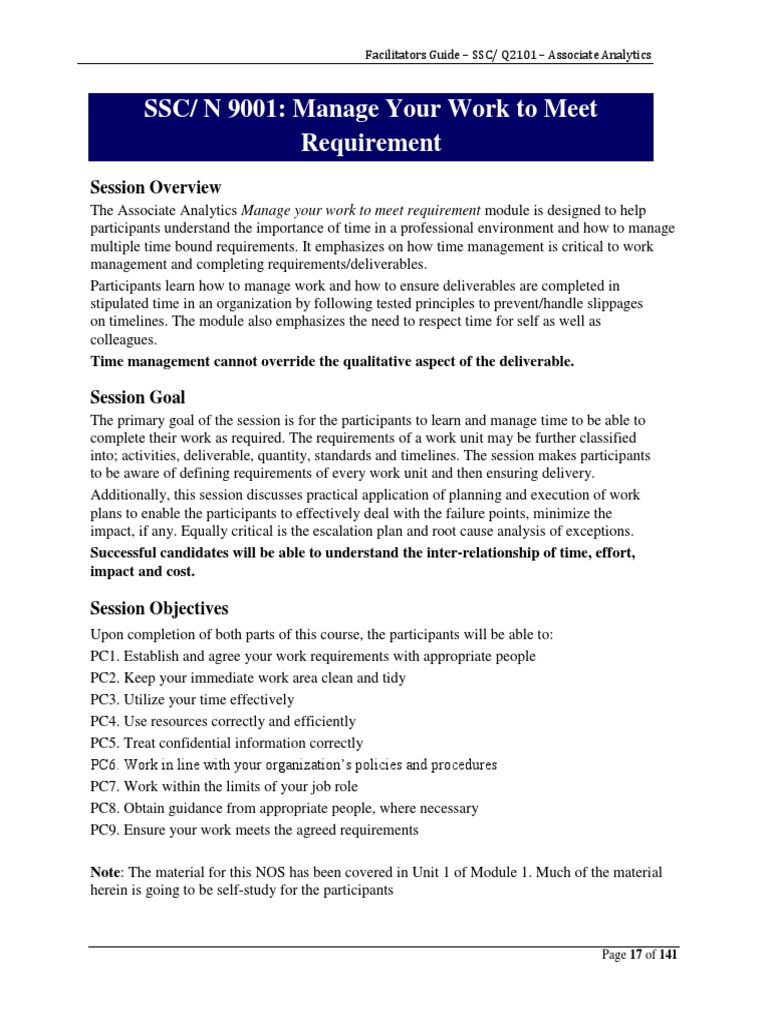 Facilitators Guide – SSC/ Q2101 – Associate Analytics

SSC/ N 9001: Manage Your Work to Meet Requirement

Session Overview

The Associate Analytics Manage your work to meet requirement module is designed to help participants understand the importance of time in a professional environment and how to manage multiple time bound requirements. It emphasizes on how time management is critical to work management and completing requirements/deliverables.

Participants learn how to manage work and how to ensure deliverables are completed in stipulated time in an organization by following tested principles to prevent/handle slippages on timelines. The module also emphasizes the need to respect time for self as well as colleagues.

Time management cannot override the qualitative aspect of the deliverable.

Session Goal

The primary goal of the session is for the participants to learn and manage time to be able to complete their work as required. The requirements of a work unit may be further classified into; activities, deliverable, quantity, standards and timelines. The session makes participants to be aware of defining requirements of every work unit and then ensuring delivery.

Additionally, this session discusses practical application of planning and execution of work plans to enable the participants to effectively deal with the failure points, minimize the impact, if any. Equally critical is the escalation plan and root cause analysis of exceptions.

Successful candidates will be able to understand the inter-relationship of time, effort, impact and cost.

Session Objectives

Upon completion of both parts of this course, the participants will be able to:

PC1. Establish and agree your work requirements with appropriate people

PC2. Keep your immediate work area clean and tidy

PC3. Utilize your time effectively

PC4. Use resources correctly and efficiently

PC5. Treat confidential information correctly

PC6. Work in line with your organization's policies and procedures

PC7. Work within the limits of your job role

PC8. Obtain guidance from appropriate people, where necessary

PC9. Ensure your work meets the agreed requirements

Note: The material for this NOS has been covered in Unit 1 of Module 1. Much of the material herein is going to be self-study for the participants

Page 17 of 141